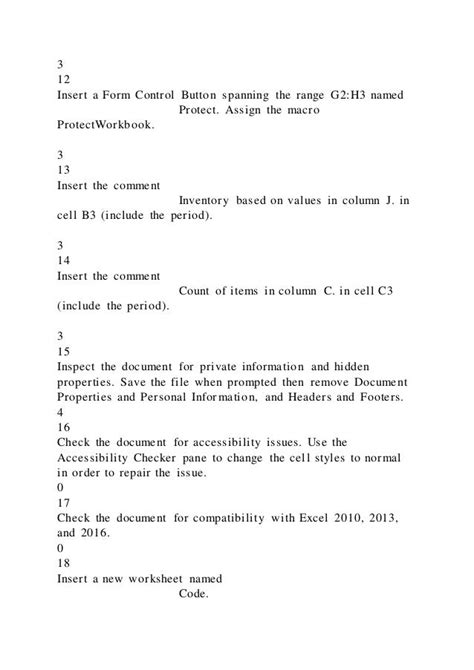 3
12
Insert a Form Control Button spanning the range G2:H3 named Protect. Assign the macro ProtectWorkbook.

3
13
Insert the comment
Inventory based on values in column J. in cell B3 (include the period).

3
14
Insert the comment
Count of items in column C. in cell C3 (include the period).

3
15
Inspect the document for private information and hidden properties. Save the file when prompted then remove Document Properties and Personal Information, and Headers and Footers.
4
16
Check the document for accessibility issues. Use the Accessibility Checker pane to change the cell styles to normal in order to repair the issue.
0
17
Check the document for compatibility with Excel 2010, 2013, and 2016.
0
18
Insert a new worksheet named
Code.